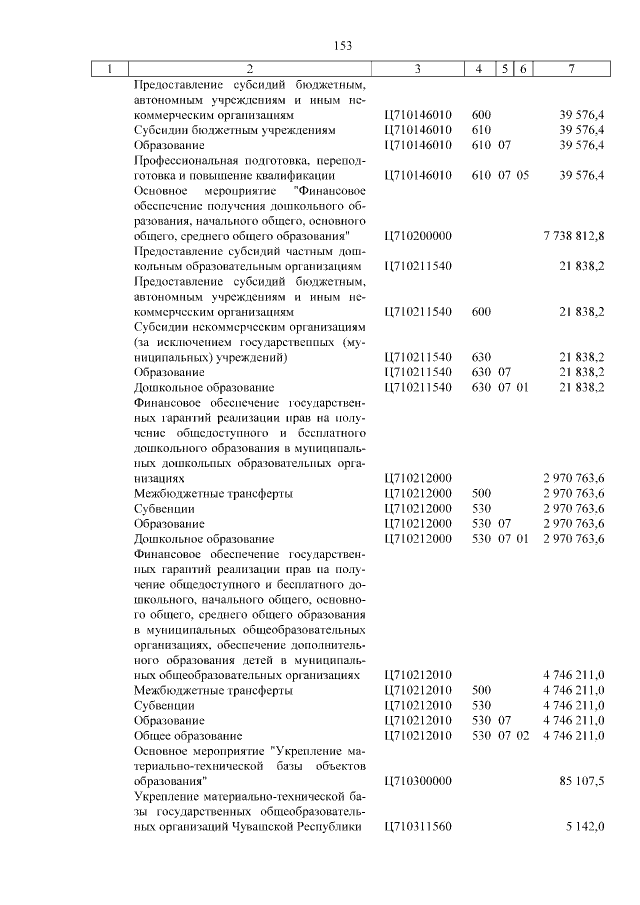 153

| 1 | 2 | 3 | 4 | 5 | 6 | 7 |
|---|---|---|---|---|---|---|
| | Предоставление субсидий бюджетным, автономным учреждениям и иным некоммерческим организациям | Ц710146010 | 600 | | | 39 576,4 |
| | Субсидии бюджетным учреждениям | Ц710146010 | 610 | | | 39 576,4 |
| | Образование | Ц710146010 | 610 | 07 | | 39 576,4 |
| | Профессиональная подготовка, переподготовка и повышение квалификации | Ц710146010 | 610 | 07 | 05 | 39 576,4 |
| | Основное мероприятие "Финансовое обеспечение получения дошкольного образования, начального общего, основного общего, среднего общего образования" | Ц710200000 | | | | 7 738 812,8 |
| | Предоставление субсидий частным дошкольным образовательным организациям | Ц710211540 | | | | 21 838,2 |
| | Предоставление субсидий бюджетным, автономным учреждениям и иным некоммерческим организациям | Ц710211540 | 600 | | | 21 838,2 |
| | Субсидии некоммерческим организациям (за исключением государственных (муниципальных) учреждений) | Ц710211540 | 630 | | | 21 838,2 |
| | Образование | Ц710211540 | 630 | 07 | | 21 838,2 |
| | Дошкольное образование | Ц710211540 | 630 | 07 | 01 | 21 838,2 |
| | Финансовое обеспечение государственных гарантий реализации прав на получение общедоступного и бесплатного дошкольного образования в муниципальных дошкольных образовательных организациях | Ц710212000 | | | | 2 970 763,6 |
| | Межбюджетные трансферты | Ц710212000 | 500 | | | 2 970 763,6 |
| | Субвенции | Ц710212000 | 530 | | | 2 970 763,6 |
| | Образование | Ц710212000 | 530 | 07 | | 2 970 763,6 |
| | Дошкольное образование | Ц710212000 | 530 | 07 | 01 | 2 970 763,6 |
| | Финансовое обеспечение государственных гарантий реализации прав на получение общедоступного и бесплатного дошкольного, начального общего, основного общего, среднего общего образования в муниципальных общеобразовательных организациях, обеспечение дополнительного образования детей в муниципальных общеобразовательных организациях | Ц710212010 | | | | 4 746 211,0 |
| | Межбюджетные трансферты | Ц710212010 | 500 | | | 4 746 211,0 |
| | Субвенции | Ц710212010 | 530 | | | 4 746 211,0 |
| | Образование | Ц710212010 | 530 | 07 | | 4 746 211,0 |
| | Общее образование | Ц710212010 | 530 | 07 | 02 | 4 746 211,0 |
| | Основное мероприятие "Укрепление материально-технической базы объектов образования" | Ц710300000 | | | | 85 107,5 |
| | Укрепление материально-технической базы государственных общеобразовательных организаций Чувашской Республики | Ц710311560 | | | | 5 142,0 |